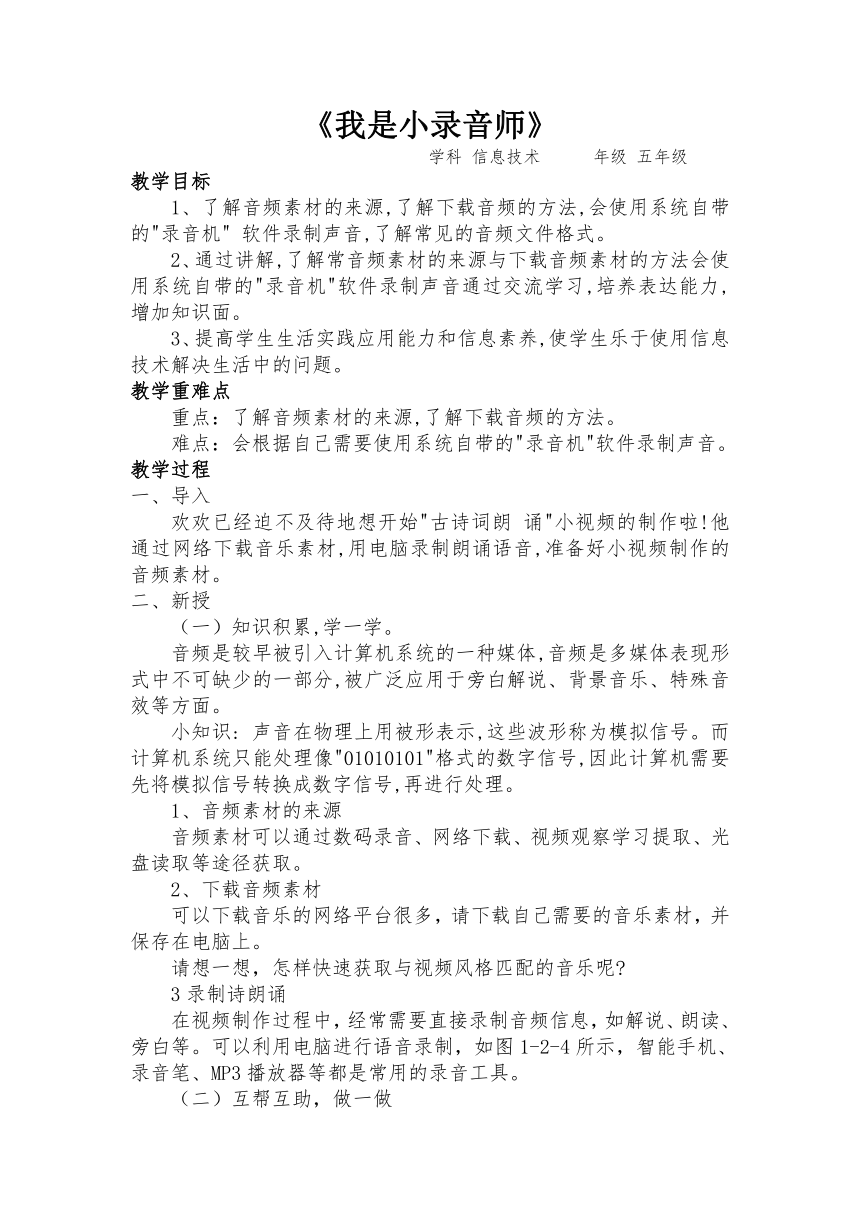 《我是小录音师》

学科 信息技术　　年级 五年级

教学目标

1、了解音频素材的来源,了解下载音频的方法,会使用系统自带的"录音机" 软件录制声音,了解常见的音频文件格式。

2、通过讲解,了解常音频素材的来源与下载音频素材的方法会使用系统自带的"录音机"软件录制声音通过交流学习,培养表达能力,增加知识面。

3、提高学生生活实践应用能力和信息素养,使学生乐于使用信息技术解决生活中的问题。

教学重难点

重点：了解音频素材的来源,了解下载音频的方法。

难点：会根据自己需要使用系统自带的"录音机"软件录制声音。

教学过程

一、导入

欢欢已经迫不及待地想开始"古诗词朗 诵"小视频的制作啦!他通过网络下载音乐素材,用电脑录制朗诵语音,准备好小视频制作的音频素材。

二、新授

（一）知识积累,学一学。

音频是较早被引入计算机系统的一种媒体,音频是多媒体表现形式中不可缺少的一部分,被广泛应用于旁白解说、背景音乐、特殊音效等方面。

小知识：声音在物理上用被形表示,这些波形称为模拟信号。而计算机系统只能处理像"01010101"格式的数字信号,因此计算机需要先将模拟信号转换成数字信号,再进行处理。

1、音频素材的来源

音频素材可以通过数码录音、网络下载、视频观察学习提取、光盘读取等途径获取。

2、下载音频素材

可以下载音乐的网络平台很多，请下载自己需要的音乐素材，并保存在电脑上。

请想一想，怎样快速获取与视频风格匹配的音乐呢?

3 录制诗朗诵

在视频制作过程中，经常需要直接录制音频信息，如解说、朗读、旁白等。可以利用电脑进行语音录制，如图 1-2-4 所示，智能手机、录音笔、MP3 播放器等都是常用的录音工具。

（二）互帮互助，做一做